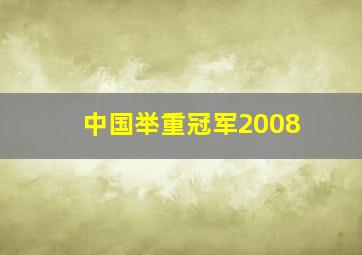 中国举重冠军2008